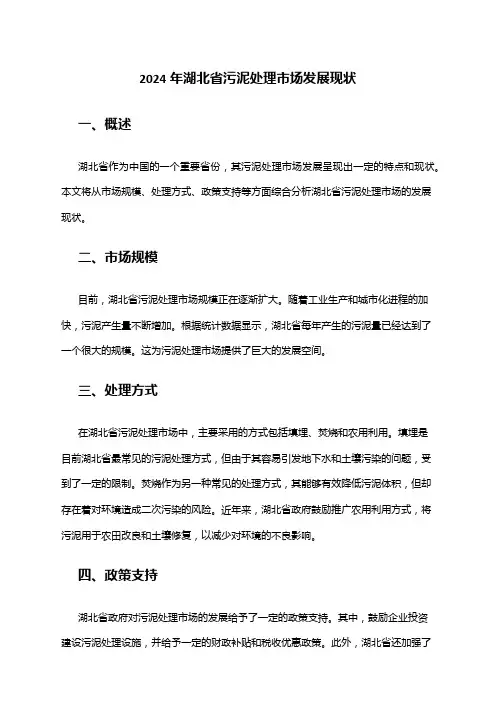 2024 年湖北省污泥处理市场发展现状

一、概述

湖北省作为中国的一个重要省份，其污泥处理市场发展呈现出一定的特点和现状。本文将从市场规模、处理方式、政策支持等方面综合分析湖北省污泥处理市场的发展现状。

二、市场规模

目前，湖北省污泥处理市场规模正在逐渐扩大。随着工业生产和城市化进程的加快，污泥产生量不断增加。根据统计数据显示，湖北省每年产生的污泥量已经达到了一个很大的规模。这为污泥处理市场提供了巨大的发展空间。

三、处理方式

在湖北省污泥处理市场中，主要采用的方式包括填埋、焚烧和农用利用。填埋是目前湖北省最常见的污泥处理方式，但由于其容易引发地下水和土壤污染的问题，受到了一定的限制。焚烧作为另一种常见的处理方式，其能够有效降低污泥体积，但却存在着对环境造成二次污染的风险。近年来，湖北省政府鼓励推广农用利用方式，将污泥用于农田改良和土壤修复，以减少对环境的不良影响。

四、政策支持

湖北省政府对污泥处理市场的发展给予了一定的政策支持。其中，鼓励企业投资建设污泥处理设施，并给予一定的财政补贴和税收优惠政策。此外，湖北省还加强了